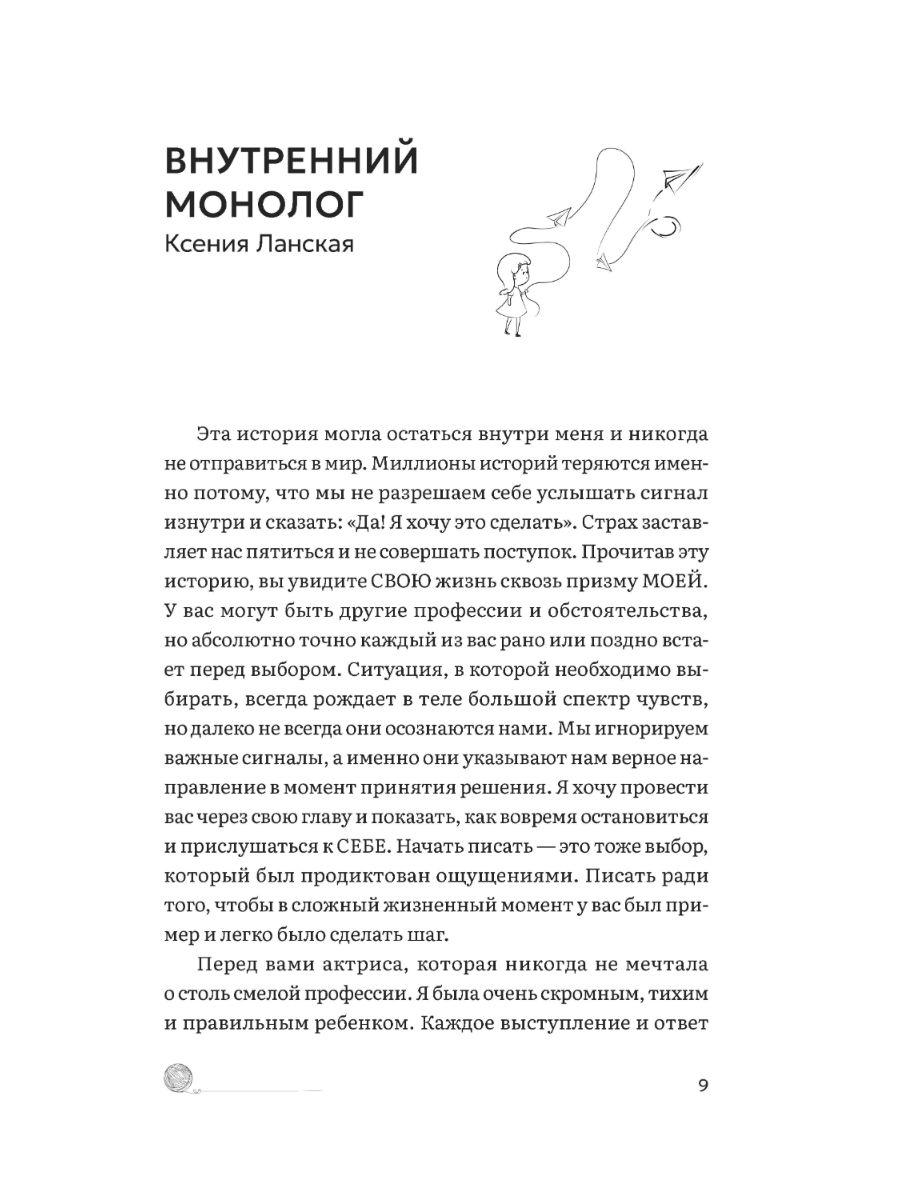 ВНУТРЕННИЙ МОНОЛОГ
Ксения Ланская

Эта история могла остаться внутри меня и никогда не отправиться в мир. Миллионы историй теряются именно потому, что мы не разрешаем себе услышать сигнал изнутри и сказать: «Да! Я хочу это сделать». Страх заставляет нас пятиться и не совершать поступок. Прочитав эту историю, вы увидите СВОЮ жизнь сквозь призму МОЕЙ. У вас могут быть другие профессии и обстоятельства, но абсолютно точно каждый из вас рано или поздно встает перед выбором. Ситуация, в которой необходимо выбирать, всегда рождает в теле большой спектр чувств, но далеко не всегда они осознаются нами. Мы игнорируем важные сигналы, а именно они указывают нам верное направление в момент принятия решения. Я хочу провести вас через свою главу и показать, как вовремя остановиться и прислушаться к СЕБЕ. Начать писать — это тоже выбор, который был продиктован ощущениями. Писать ради того, чтобы в сложный жизненный момент у вас был пример и легко было сделать шаг.

Перед вами актриса, которая никогда не мечтала о столь смелой профессии. Я была очень скромным, тихим и правильным ребенком. Каждое выступление и ответ

9